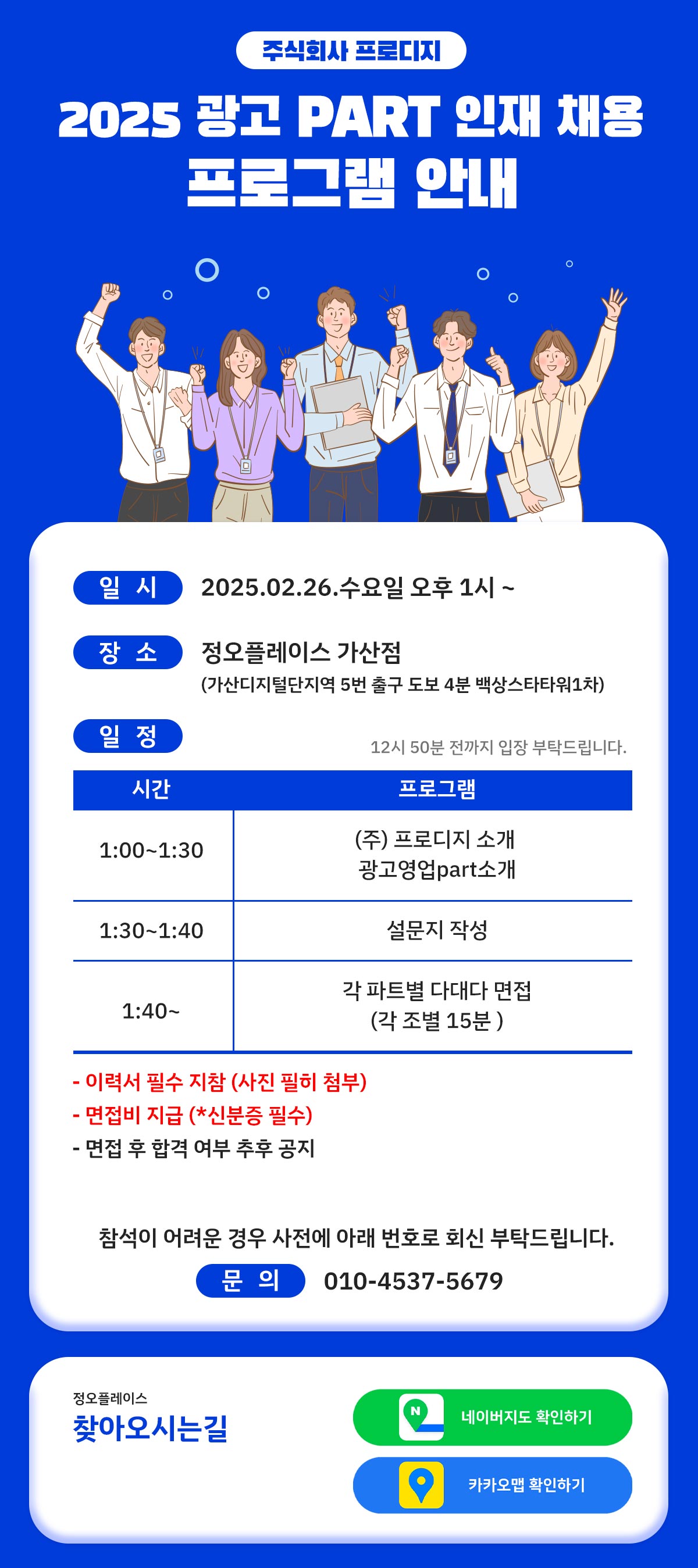 주식회사 프로디지

2025 광고 PART 인재 채용
프로그램 안내

일 시 2025.02.26.수요일 오후 1시 ~

장 소 정오플레이스 가산점
(가산디지털단지역 5번 출구 도보 4분 백상스타타워1차)

일 정

12시 50분 전까지 입장 부탁드립니다.

| 시간 | 프로그램 |
|---|---|
| 1:00~1:30 | (주) 프로디지 소개 광고영업part소개 |
| 1:30~1:40 | 설문지 작성 |
| 1:40~ | 각 파트별 다대다 면접 (각 조별 15분 ) |

- 이력서 필수 지참 (사진 필히 첨부)
- 면접비 지급 (*신분증 필수)
- 면접 후 합격 여부 추후 공지

참석이 어려운 경우 사전에 아래 번호로 회신 부탁드립니다.

문 의 010-4537-5679

정오플레이스
찾아오시는길

네이버지도 확인하기

카카오맵 확인하기